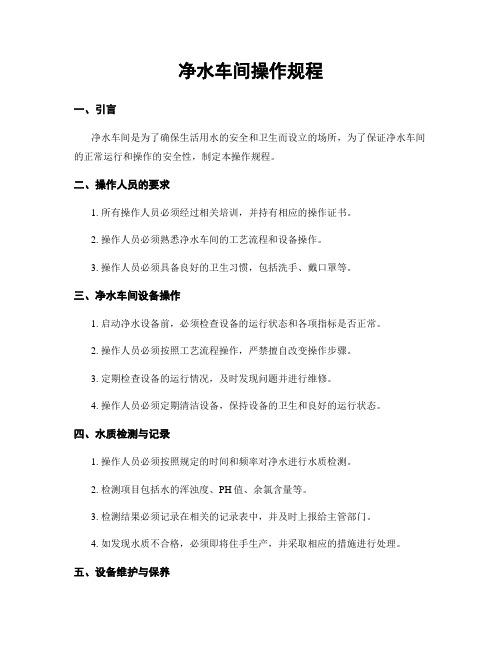 净水车间操作规程

一、引言

净水车间是为了确保生活用水的安全和卫生而设立的场所，为了保证净水车间的正常运行和操作的安全性，制定本操作规程。

二、操作人员的要求

1. 所有操作人员必须经过相关培训，并持有相应的操作证书。

2. 操作人员必须熟悉净水车间的工艺流程和设备操作。

3. 操作人员必须具备良好的卫生习惯，包括洗手、戴口罩等。

三、净水车间设备操作

1. 启动净水设备前，必须检查设备的运行状态和各项指标是否正常。

2. 操作人员必须按照工艺流程操作，严禁擅自改变操作步骤。

3. 定期检查设备的运行情况，及时发现问题并进行维修。

4. 操作人员必须定期清洁设备，保持设备的卫生和良好的运行状态。

四、水质检测与记录

1. 操作人员必须按照规定的时间和频率对净水进行水质检测。

2. 检测项目包括水的浑浊度、PH 值、余氯含量等。

3. 检测结果必须记录在相关的记录表中，并及时上报给主管部门。

4. 如发现水质不合格，必须即将住手生产，并采取相应的措施进行处理。

五、设备维护与保养